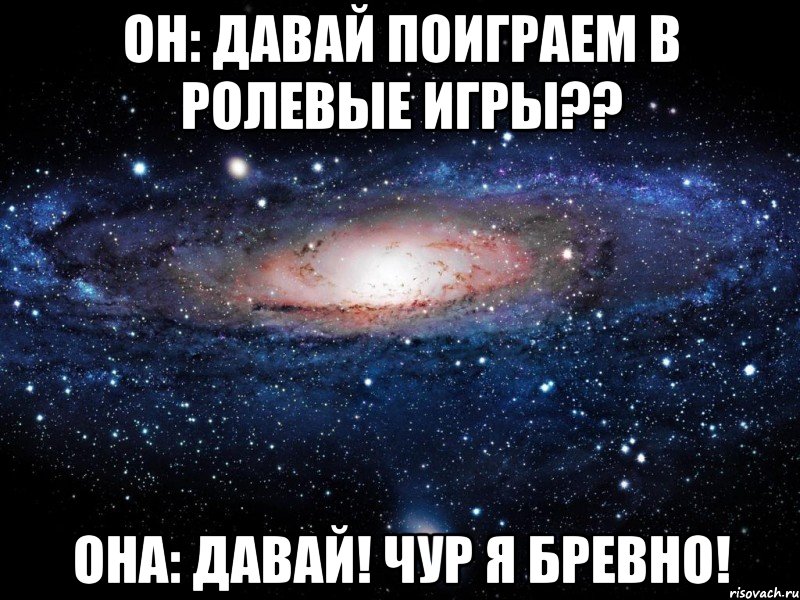 ОН: ДАВАЙ ПОИГРАЕМ В РОЛЕВЫЕ ИГРЫ??

ОНА: ДАВАЙ! ЧУР Я БРЕВНО!

risovach.ru